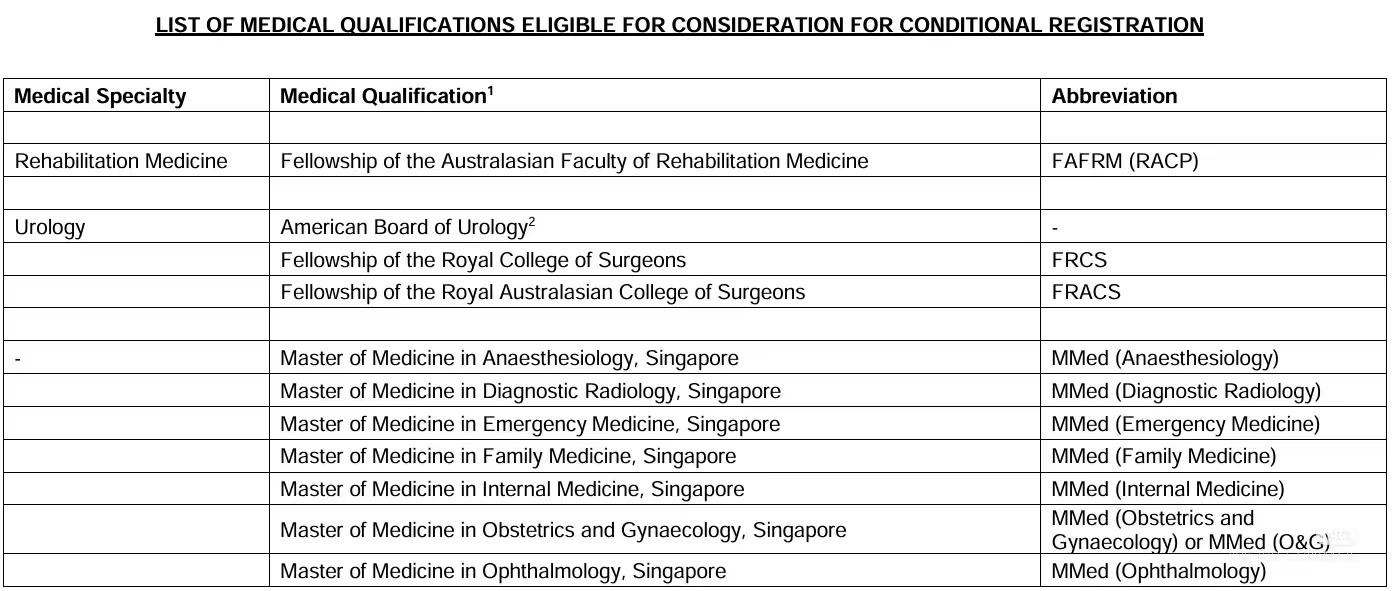 LIST OF MEDICAL QUALIFICATIONS ELIGIBLE FOR CONSIDERATION FOR CONDITIONAL REGISTRATION

| Medical Specialty | Medical Qualification$^1$ | Abbreviation |
|---|---|---|
| | | |
| Rehabilitation Medicine | Fellowship of the Australasian Faculty of Rehabilitation Medicine | FAFRM (RACP) |
| | | |
| Urology | American Board of Urology$^2$ | - |
| | Fellowship of the Royal College of Surgeons | FRCS |
| | Fellowship of the Royal Australasian College of Surgeons | FRACS |
| | | |
| - | Master of Medicine in Anaesthesiology, Singapore | MMed (Anaesthesiology) |
| | Master of Medicine in Diagnostic Radiology, Singapore | MMed (Diagnostic Radiology) |
| | Master of Medicine in Emergency Medicine, Singapore | MMed (Emergency Medicine) |
| | Master of Medicine in Family Medicine, Singapore | MMed (Family Medicine) |
| | Master of Medicine in Internal Medicine, Singapore | MMed (Internal Medicine) |
| | Master of Medicine in Obstetrics and Gynaecology, Singapore | MMed (Obstetrics and Gynaecology) or MMed (O&G) |
| | Master of Medicine in Ophthalmology, Singapore | MMed (Ophthalmology) |